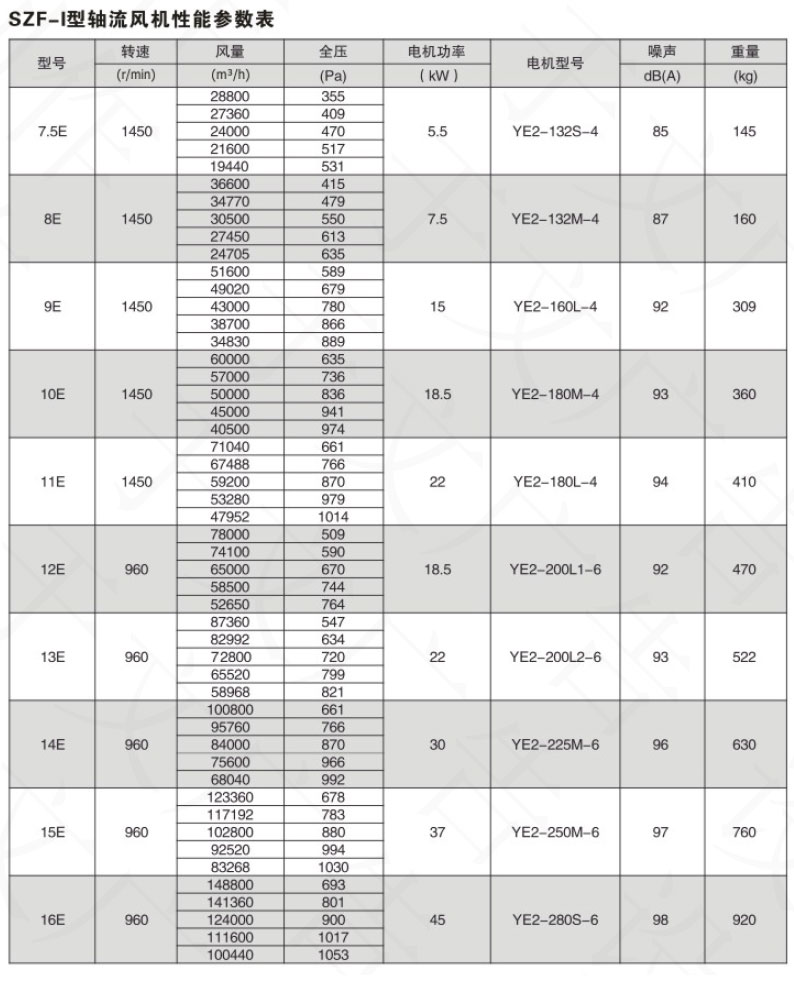 SZF-I型轴流风机性能参数表

| 型号 | 转速 (r/min) | 风量 ($m^3/h$) | 全压 (Pa) | 电机功率 ( kW ) | 电机型号 | 噪声 dB(A) | 重量 (kg) |
|---|---|---|---|---|---|---|---|
| 7.5E | 1450 | 28800 | 355 | 5.5 | YE2-132S-4 | 85 | 145 |
| | | 27360 | 409 | | | | |
| | | 24000 | 470 | | | | |
| | | 21600 | 517 | | | | |
| | | 19440 | 531 | | | | |
| 8E | 1450 | 36600 | 415 | 7.5 | YE2-132M-4 | 87 | 160 |
| | | 34770 | 479 | | | | |
| | | 30500 | 550 | | | | |
| | | 27450 | 613 | | | | |
| | | 24705 | 635 | | | | |
| 9E | 1450 | 51600 | 589 | 15 | YE2-160L-4 | 92 | 309 |
| | | 49020 | 679 | | | | |
| | | 43000 | 780 | | | | |
| | | 38700 | 866 | | | | |
| | | 34830 | 889 | | | | |
| 10E | 1450 | 60000 | 635 | 18.5 | YE2-180M-4 | 93 | 360 |
| | | 57000 | 736 | | | | |
| | | 50000 | 836 | | | | |
| | | 45000 | 941 | | | | |
| | | 40500 | 974 | | | | |
| 11E | 1450 | 71040 | 661 | 22 | YE2-180L-4 | 94 | 410 |
| | | 67488 | 766 | | | | |
| | | 59200 | 870 | | | | |
| | | 53280 | 979 | | | | |
| | | 47952 | 1014 | | | | |
| 12E | 960 | 78000 | 509 | 18.5 | YE2-200L1-6 | 92 | 470 |
| | | 74100 | 590 | | | | |
| | | 65000 | 670 | | | | |
| | | 58500 | 744 | | | | |
| | | 52650 | 764 | | | | |
| 13E | 960 | 87360 | 547 | 22 | YE2-200L2-6 | 93 | 522 |
| | | 82992 | 634 | | | | |
| | | 72800 | 720 | | | | |
| | | 65520 | 799 | | | | |
| | | 58968 | 821 | | | | |
| 14E | 960 | 100800 | 661 | 30 | YE2-225M-6 | 96 | 630 |
| | | 95760 | 766 | | | | |
| | | 84000 | 870 | | | | |
| | | 75600 | 966 | | | | |
| | | 68040 | 992 | | | | |
| 15E | 960 | 123360 | 678 | 37 | YE2-250M-6 | 97 | 760 |
| | | 117192 | 783 | | | | |
| | | 102800 | 880 | | | | |
| | | 92520 | 994 | | | | |
| | | 83268 | 1030 | | | | |
| 16E | 960 | 148800 | 693 | 45 | YE2-280S-6 | 98 | 920 |
| | | 141360 | 801 | | | | |
| | | 124000 | 900 | | | | |
| | | 111600 | 1017 | | | | |
| | | 100440 | 1053 | | | | |